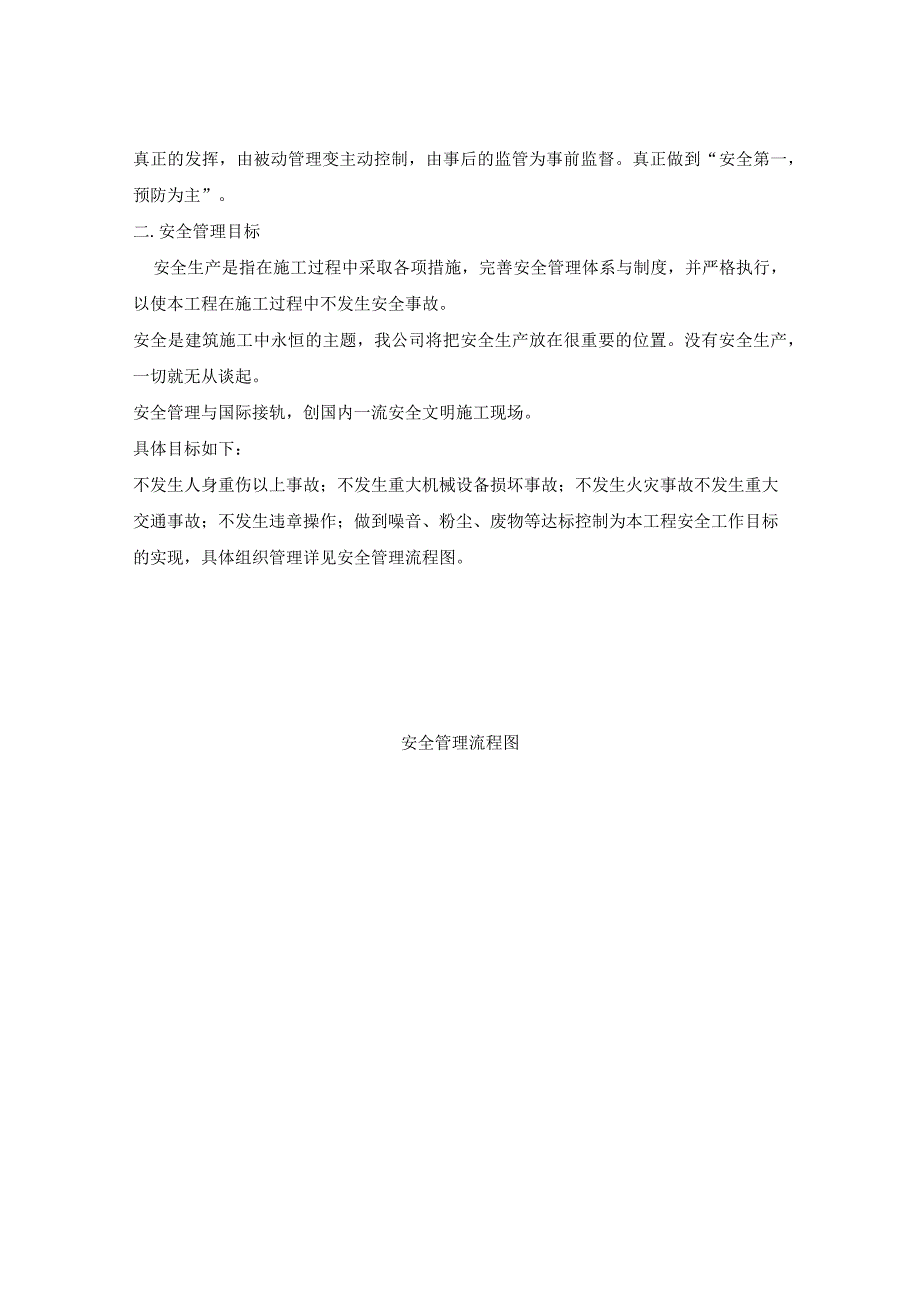 真正的发挥，由被动管理变主动控制，由事后的监管为事前监督。真正做到“安全第一，预防为主”。

二. 安全管理目标

安全生产是指在施工过程中采取各项措施，完善安全管理体系与制度，并严格执行，以使本工程在施工过程中不发生安全事故。

安全是建筑施工中永恒的主题，我公司将把安全生产放在很重要的位置。没有安全生产，一切就无从谈起。

安全管理与国际接轨，创国内一流安全文明施工现场。

具体目标如下：

不发生人身重伤以上事故；不发生重大机械设备损坏事故；不发生火灾事故不发生重大交通事故；不发生违章操作；做到噪音、粉尘、废物等达标控制为本工程安全工作目标的实现，具体组织管理详见安全管理流程图。

安全管理流程图